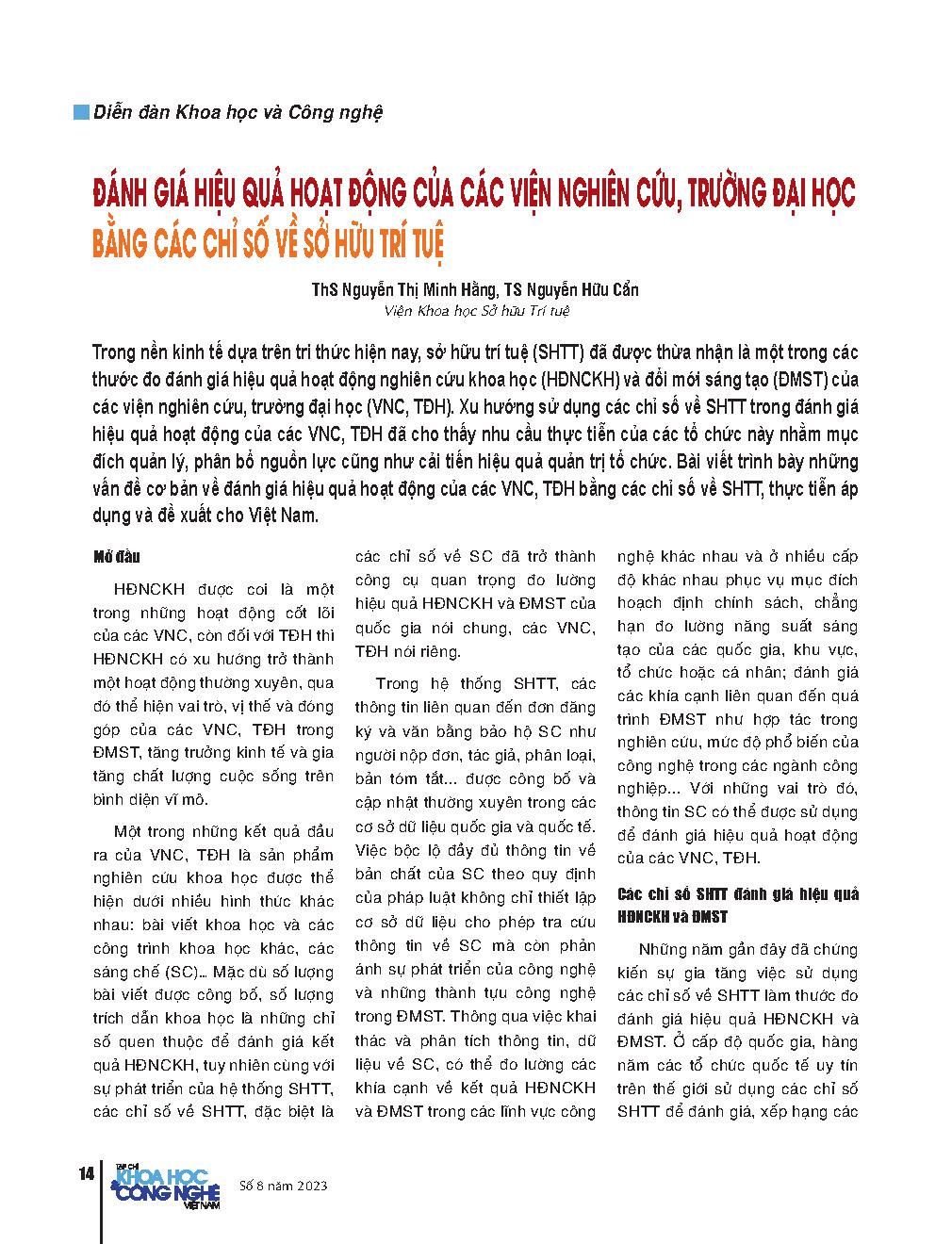 Diễn đàn Khoa học và Công nghệ

ĐÁNH GIÁ HIỆU QUẢ HOẠT ĐỘNG CỦA CÁC VIỆN NGHIÊN CỨU, TRƯỜNG ĐẠI HỌC BẰNG CÁC CHỈ SỐ VỀ SỞ HỮU TRÍ TUỆ

ThS Nguyễn Thị Minh Hằng, TS Nguyễn Hữu Cẩn
Viện Khoa học Sở hữu Trí tuệ

Trong nền kinh tế dựa trên tri thức hiện nay, sở hữu trí tuệ (SHTT) đã được thừa nhận là một trong các thước đo đánh giá hiệu quả hoạt động nghiên cứu khoa học (HĐNCKH) và đổi mới sáng tạo (ĐMST) của các viện nghiên cứu, trường đại học (VNC, TĐH). Xu hướng sử dụng các chỉ số về SHTT trong đánh giá hiệu quả hoạt động của các VNC, TĐH đã cho thấy nhu cầu thực tiễn của các tổ chức này nhằm mục đích quản lý, phân bổ nguồn lực cũng như cải tiến hiệu quả quản trị tổ chức. Bài viết trình bày những vấn đề cơ bản về đánh giá hiệu quả hoạt động của các VNC, TĐH bằng các chỉ số về SHTT, thực tiễn áp dụng và đề xuất cho Việt Nam.

Mở đầu

HĐNCKH được coi là một trong những hoạt động cốt lõi của các VNC, còn đối với TĐH thì HĐNCKH có xu hướng trở thành một hoạt động thường xuyên, qua đó thể hiện vai trò, vị thế và đóng góp của các VNC, TĐH trong ĐMST, tăng trưởng kinh tế và gia tăng chất lượng cuộc sống trên bình diện vĩ mô.

Một trong những kết quả đầu ra của VNC, TĐH là sản phẩm nghiên cứu khoa học được thể hiện dưới nhiều hình thức khác nhau: bài viết khoa học và các công trình khoa học khác, các sáng chế (SC)... Mặc dù số lượng bài viết được công bố, số lượng trích dẫn khoa học là những chỉ số quen thuộc để đánh giá kết quả HĐNCKH, tuy nhiên cùng với sự phát triển của hệ thống SHTT, các chỉ số về SHTT, đặc biệt là các chỉ số về SC đã trở thành công cụ quan trọng đo lường hiệu quả HĐNCKH và ĐMST của quốc gia nói chung, các VNC, TĐH nói riêng.

Trong hệ thống SHTT, các thông tin liên quan đến đơn đăng ký và văn bằng bảo hộ SC như người nộp đơn, tác giả, phân loại, bản tóm tắt... được công bố và cập nhật thường xuyên trong các cơ sở dữ liệu quốc gia và quốc tế. Việc bộc lộ đầy đủ thông tin về bản chất của SC theo quy định của pháp luật không chỉ thiết lập cơ sở dữ liệu cho phép tra cứu thông tin về SC mà còn phản ánh sự phát triển của công nghệ và những thành tựu công nghệ trong ĐMST. Thông qua việc khai thác và phân tích thông tin, dữ liệu về SC, có thể đo lường các khía cạnh về kết quả HĐNCKH và ĐMST trong các lĩnh vực công nghệ khác nhau và ở nhiều cấp độ khác nhau phục vụ mục đích hoạch định chính sách, chẳng hạn đo lường năng suất sáng tạo của các quốc gia, khu vực, tổ chức hoặc cá nhân; đánh giá các khía cạnh liên quan đến quá trình ĐMST như hợp tác trong nghiên cứu, mức độ phổ biến của công nghệ trong các ngành công nghiệp... Với những vai trò đó, thông tin SC có thể được sử dụng để đánh giá hiệu quả hoạt động của các VNC, TĐH.

Các chỉ số SHTT đánh giá hiệu quả HĐNCKH và ĐMST

Những năm gần đây đã chứng kiến sự gia tăng việc sử dụng các chỉ số về SHTT làm thước đo đánh giá hiệu quả HĐNCKH và ĐMST. Ở cấp độ quốc gia, hàng năm các tổ chức quốc tế uy tín trên thế giới sử dụng các chỉ số SHTT để đánh giá, xếp hạng các

14 TẠP CHÍ KHOA HỌC & CÔNG NGHỆ VIỆT NAM Số 8 năm 2023